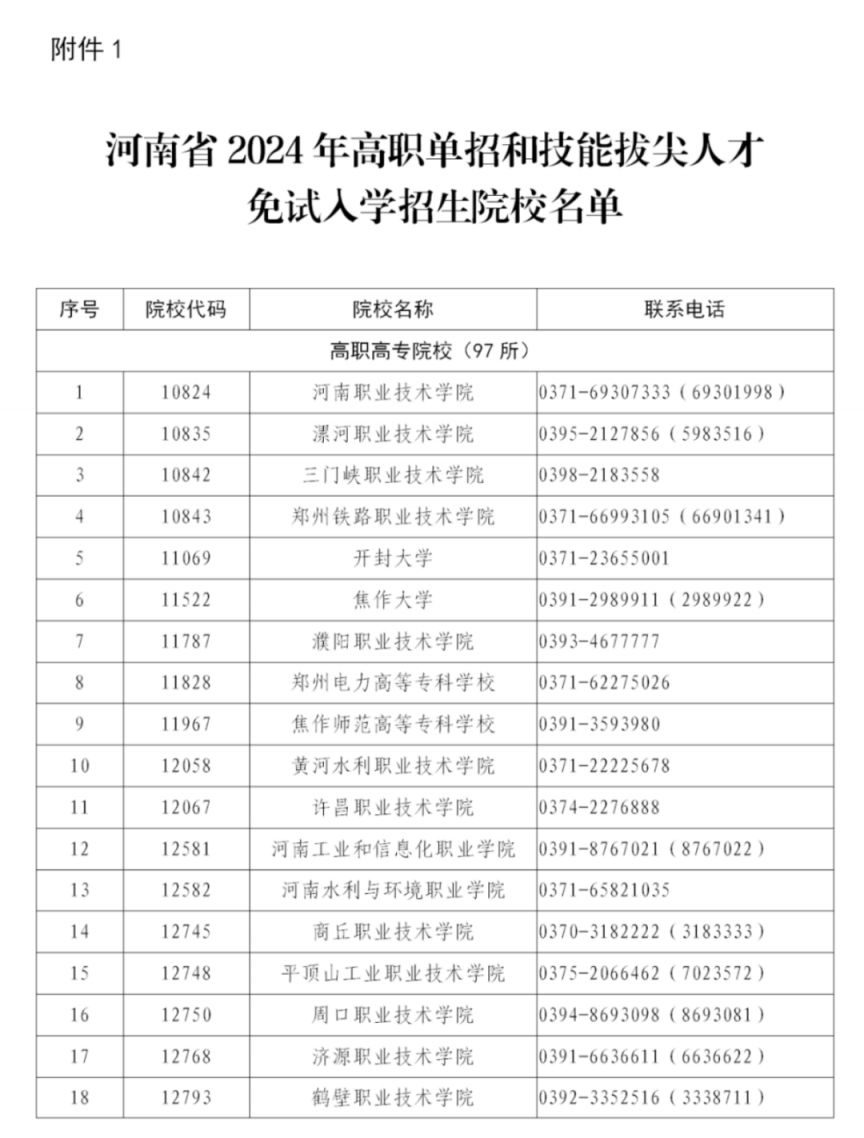 附件 1

河南省 2024 年高职单招和技能拔尖人才免试入学招生院校名单

| 序号 | 院校代码 | 院校名称 | 联系电话 |
|---|---|---|---|
| 高职高专院校（97 所） | | | |
| 1 | 10824 | 河南职业技术学院 | 0371-69307333（69301998） |
| 2 | 10835 | 漯河职业技术学院 | 0395-2127856（5983516） |
| 3 | 10842 | 三门峡职业技术学院 | 0398-2183558 |
| 4 | 10843 | 郑州铁路职业技术学院 | 0371-66993105（66901341） |
| 5 | 11069 | 开封大学 | 0371-23655001 |
| 6 | 11522 | 焦作大学 | 0391-2989911（2989922） |
| 7 | 11787 | 濮阳职业技术学院 | 0393-4677777 |
| 8 | 11828 | 郑州电力高等专科学校 | 0371-62275026 |
| 9 | 11967 | 焦作师范高等专科学校 | 0391-3593980 |
| 10 | 12058 | 黄河水利职业技术学院 | 0371-22225678 |
| 11 | 12067 | 许昌职业技术学院 | 0374-2276888 |
| 12 | 12581 | 河南工业和信息化职业学院 | 0391-8767021（8767022） |
| 13 | 12582 | 河南水利与环境职业学院 | 0371-65821035 |
| 14 | 12745 | 商丘职业技术学院 | 0370-3182222（3183333） |
| 15 | 12748 | 平顶山工业职业技术学院 | 0375-2066462（7023572） |
| 16 | 12750 | 周口职业技术学院 | 0394-8693098（8693081） |
| 17 | 12768 | 济源职业技术学院 | 0391-6636611（6636622） |
| 18 | 12793 | 鹤壁职业技术学院 | 0392-3352516（3338711） |